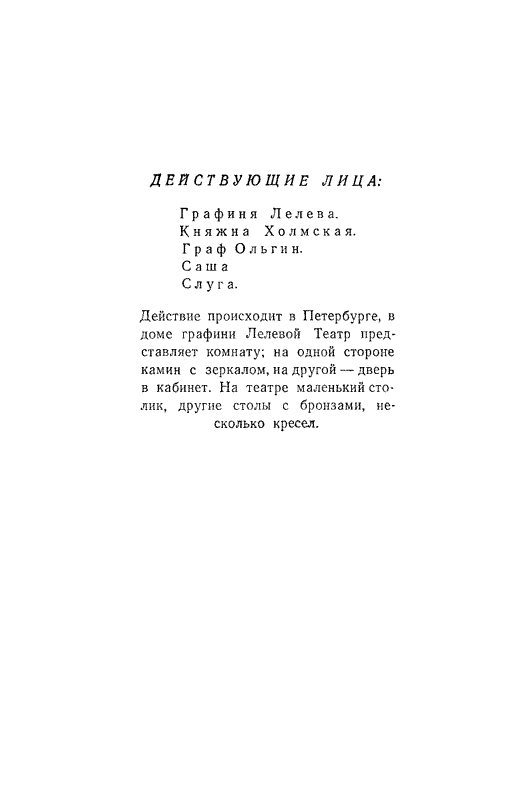 ДЕЙСТВУЮЩИЕ ЛИЦА:

Графиня Лелева.
Княжна Холмская.
Граф Ольгин.
Саша
Слуга.

Действие происходит в Петербурге, в доме графини Лелевой Театр представляет комнату; на одной стороне камин с зеркалом, на другой — дверь в кабинет. На театре маленький столик, другие столы с бронзами, несколько кресел.